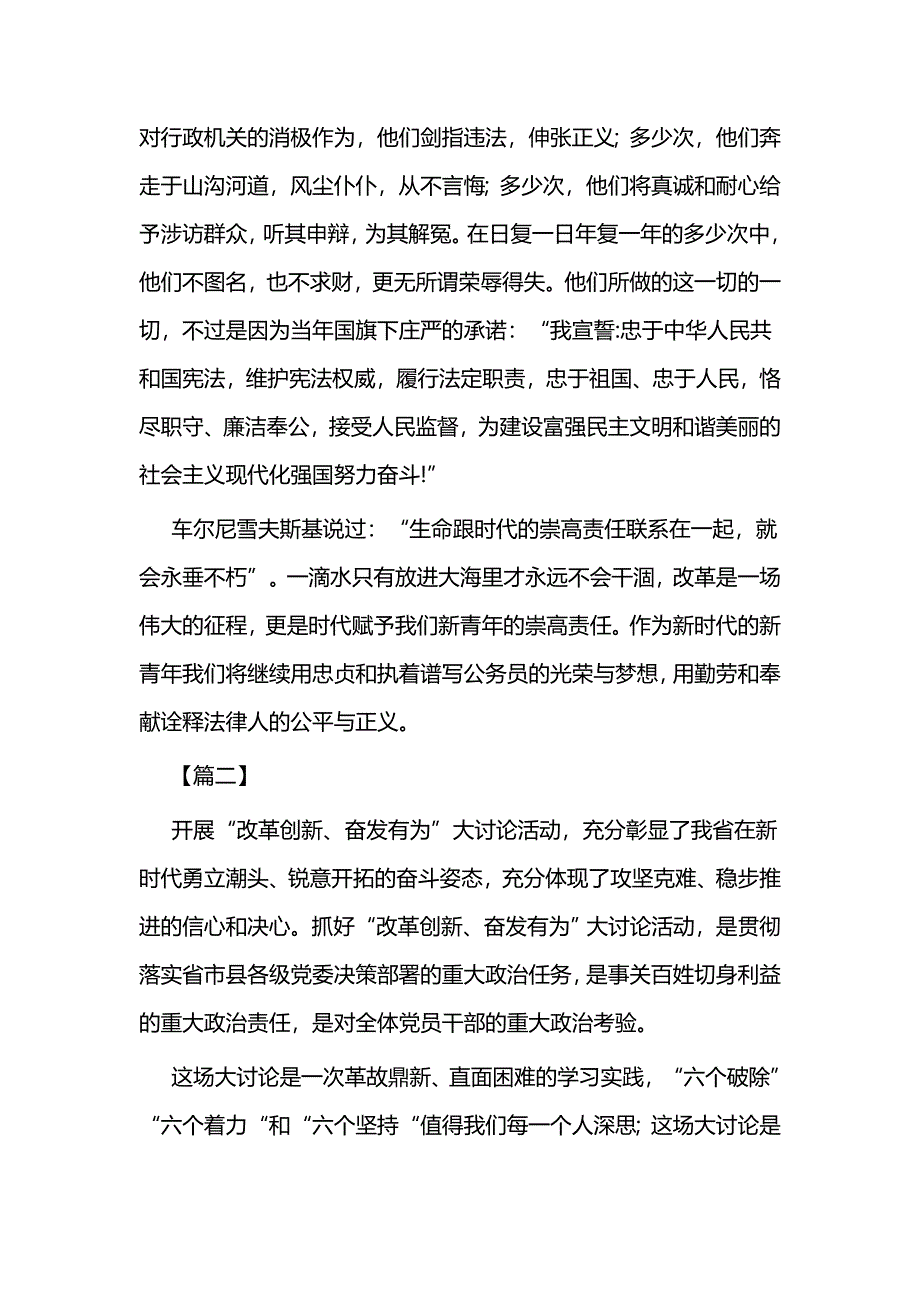 对行政机关的消极作为，他们剑指违法，伸张正义; 多少次，他们奔走于山沟河道，风尘仆仆，从不言悔; 多少次，他们将真诚和耐心给予涉访群众，听其申辩，为其解冤。在日复一日年复一年的多少次中，他们不图名，也不求财，更无所谓荣辱得失。他们所做的这一切的一切，不过是因为当年国旗下庄严的承诺：“我宣誓:忠于中华人民共和国宪法，维护宪法权威，履行法定职责，忠于祖国、忠于人民，恪尽职守、廉洁奉公，接受人民监督，为建设富强民主文明和谐美丽的社会主义现代化强国努力奋斗!”

车尔尼雪夫斯基说过：“生命跟时代的崇高责任联系在一起，就会永垂不朽”。一滴水只有放进大海里才永远不会干涸，改革是一场伟大的征程，更是时代赋予我们新青年的崇高责任。作为新时代的新青年我们将继续用忠贞和执着谱写公务员的光荣与梦想，用勤劳和奉献诠释法律人的公平与正义。

【篇二】

开展“改革创新、奋发有为”大讨论活动，充分彰显了我省在新时代勇立潮头、锐意开拓的奋斗姿态，充分体现了攻坚克难、稳步推进的信心和决心。抓好“改革创新、奋发有为”大讨论活动，是贯彻落实省市县各级党委决策部署的重大政治任务，是事关百姓切身利益的重大政治责任，是对全体党员干部的重大政治考验。

这场大讨论是一次革故鼎新、直面困难的学习实践，“六个破除”“六个着力“和“六个坚持“值得我们每一个人深思; 这场大讨论是